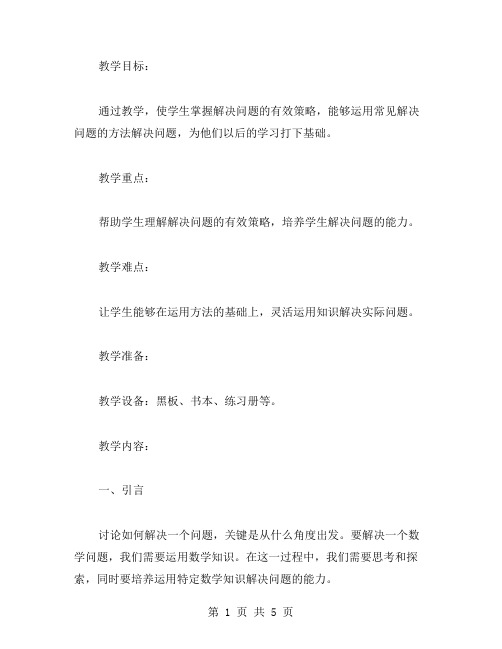 教学目标：

通过教学，使学生掌握解决问题的有效策略，能够运用常见解决问题的方法解决问题，为他们以后的学习打下基础。

教学重点：

帮助学生理解解决问题的有效策略，培养学生解决问题的能力。

教学难点：

让学生能够在运用方法的基础上，灵活运用知识解决实际问题。

教学准备：

教学设备：黑板、书本、练习册等。

教学内容：

一、引言

讨论如何解决一个问题，关键是从什么角度出发。要解决一个数学问题，我们需要运用数学知识。在这一过程中，我们需要思考和探索，同时要培养运用特定数学知识解决问题的能力。

第 1 页 共 5 页